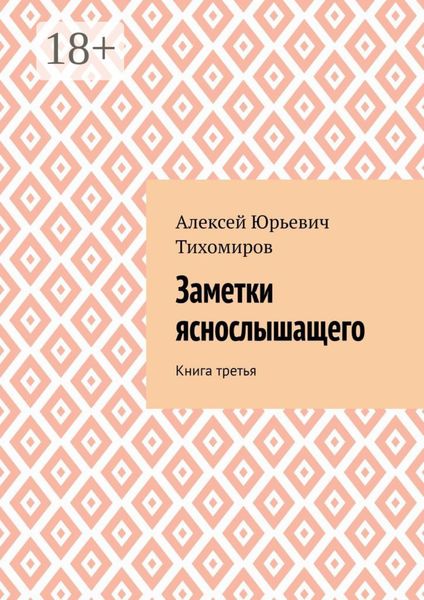 18+

Алексей Юрьевич Тихомиров

Заметки яснослышащего

Книга третья